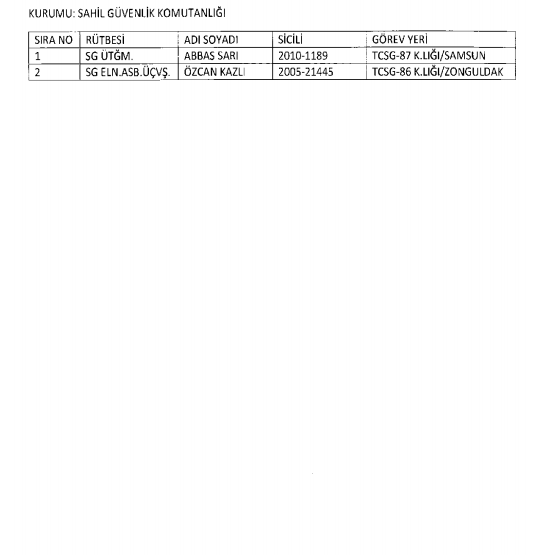 KURUMU: SAHİL GÜVENLİK KOMUTANLIĞI

| SIRA NO | RÜTBESİ | ADI SOYADI | SİCİLİ | GÖREV YERİ |
|---|---|---|---|---|
| 1 | SG ÜTĞM. | ABBAS SARI | 2010-1189 | TCSG-87 K.LIĞI/SAMSUN |
| 2 | SG ELN.ASB.ÜÇVŞ. | ÖZCAN KAZLI | 2005-21445 | TCSG-86 K.LIĞI/ZONGULDAK |